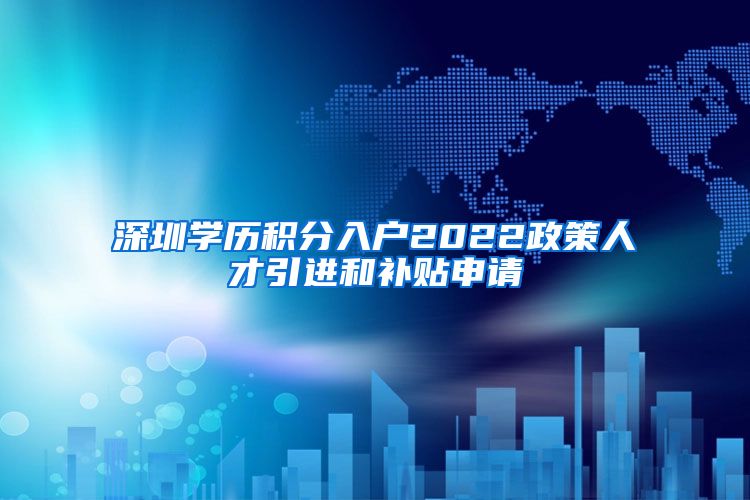 深圳学历积分入户2022政策人才引进和补贴申请